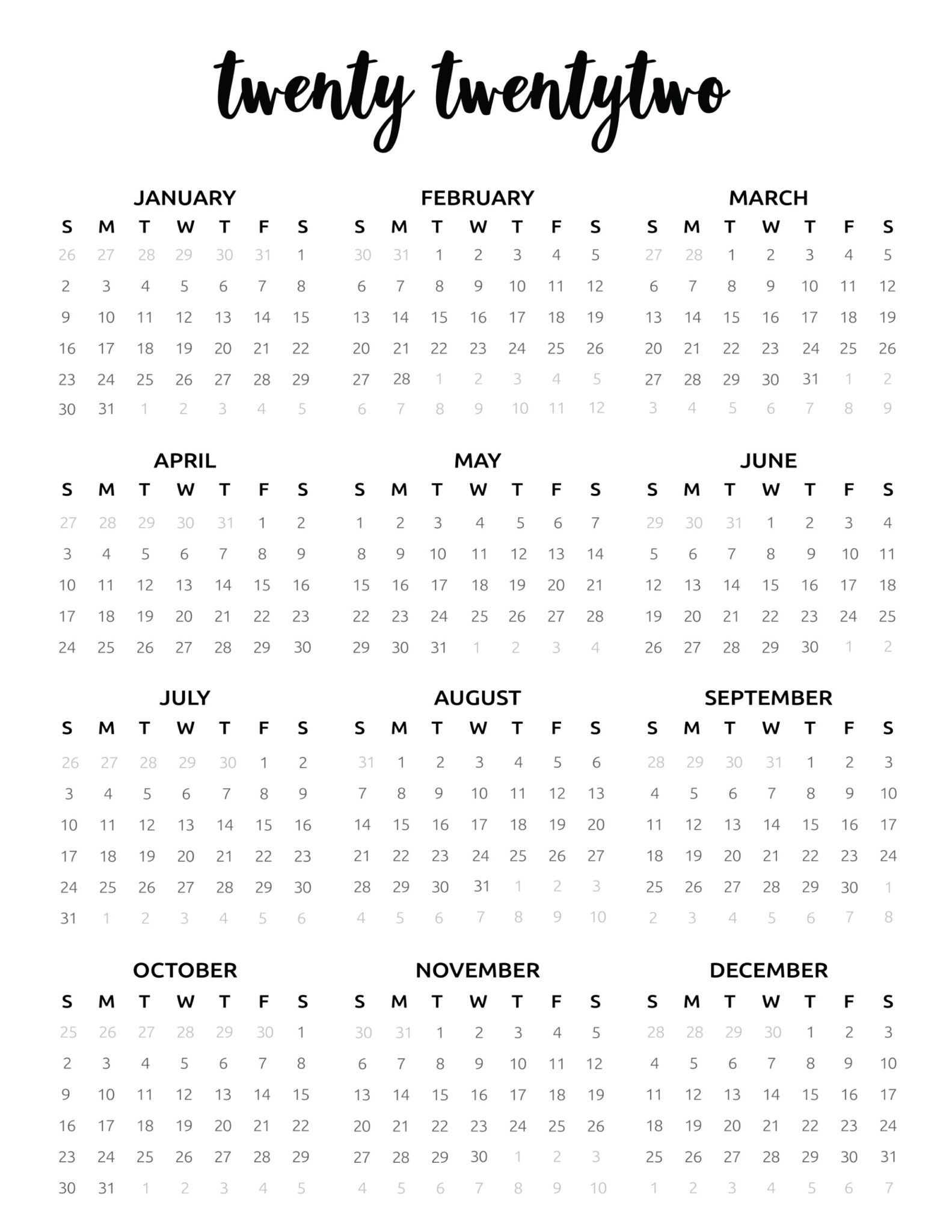 twenty twentytwo

JANUARY

| S | M | T | W | T | F | S |
|---|---|---|---|---|---|---|
| 26 | 27 | 28 | 29 | 30 | 31 | 1 |
| 2 | 3 | 4 | 5 | 6 | 7 | 8 |
| 9 | 10 | 11 | 12 | 13 | 14 | 15 |
| 16 | 17 | 18 | 19 | 20 | 21 | 22 |
| 23 | 24 | 25 | 26 | 27 | 28 | 29 |
| 30 | 31 | 1 | 2 | 3 | 4 | 5 |

FEBRUARY

| S | M | T | W | T | F | S |
|---|---|---|---|---|---|---|
| 30 | 31 | 1 | 2 | 3 | 4 | 5 |
| 6 | 7 | 8 | 9 | 10 | 11 | 12 |
| 13 | 14 | 15 | 16 | 17 | 18 | 19 |
| 20 | 21 | 22 | 23 | 24 | 25 | 26 |
| 27 | 28 | 1 | 2 | 3 | 4 | 5 |
| 6 | 7 | 8 | 9 | 10 | 11 | 12 |

MARCH

| S | M | T | W | T | F | S |
|---|---|---|---|---|---|---|
| 27 | 28 | 1 | 2 | 3 | 4 | 5 |
| 6 | 7 | 8 | 9 | 10 | 11 | 12 |
| 13 | 14 | 15 | 16 | 17 | 18 | 19 |
| 20 | 21 | 22 | 23 | 24 | 25 | 26 |
| 27 | 28 | 29 | 30 | 31 | 1 | 2 |
| 3 | 4 | 5 | 6 | 7 | 8 | 9 |

APRIL

| S | M | T | W | T | F | S |
|---|---|---|---|---|---|---|
| 27 | 28 | 29 | 30 | 31 | 1 | 2 |
| 3 | 4 | 5 | 6 | 7 | 8 | 9 |
| 10 | 11 | 12 | 13 | 14 | 15 | 16 |
| 17 | 18 | 19 | 20 | 21 | 22 | 23 |
| 24 | 25 | 26 | 27 | 28 | 29 | 30 |

MAY

| S | M | T | W | T | F | S |
|---|---|---|---|---|---|---|
| 1 | 2 | 3 | 4 | 5 | 6 | 7 |
| 8 | 9 | 10 | 11 | 12 | 13 | 14 |
| 15 | 16 | 17 | 18 | 19 | 20 | 21 |
| 22 | 23 | 24 | 25 | 26 | 27 | 28 |
| 29 | 30 | 31 | 1 | 2 | 3 | 4 |

JUNE

| S | M | T | W | T | F | S |
|---|---|---|---|---|---|---|
| 29 | 30 | 31 | 1 | 2 | 3 | 4 |
| 5 | 6 | 7 | 8 | 9 | 10 | 11 |
| 12 | 13 | 14 | 15 | 16 | 17 | 18 |
| 19 | 20 | 21 | 22 | 23 | 24 | 25 |
| 26 | 27 | 28 | 29 | 30 | 1 | 2 |

JULY

| S | M | T | W | T | F | S |
|---|---|---|---|---|---|---|
| 26 | 27 | 28 | 29 | 30 | 1 | 2 |
| 3 | 4 | 5 | 6 | 7 | 8 | 9 |
| 10 | 11 | 12 | 13 | 14 | 15 | 16 |
| 17 | 18 | 19 | 20 | 21 | 22 | 23 |
| 24 | 25 | 26 | 27 | 28 | 29 | 30 |
| 31 | 1 | 2 | 3 | 4 | 5 | 6 |

AUGUST

| S | M | T | W | T | F | S |
|---|---|---|---|---|---|---|
| 31 | 1 | 2 | 3 | 4 | 5 | 6 |
| 7 | 8 | 9 | 10 | 11 | 12 | 13 |
| 14 | 15 | 16 | 17 | 18 | 19 | 20 |
| 21 | 22 | 23 | 24 | 25 | 26 | 27 |
| 28 | 29 | 30 | 31 | 1 | 2 | 3 |
| 4 | 5 | 6 | 7 | 8 | 9 | 10 |

SEPTEMBER

| S | M | T | W | T | F | S |
|---|---|---|---|---|---|---|
| 28 | 29 | 30 | 31 | 1 | 2 | 3 |
| 4 | 5 | 6 | 7 | 8 | 9 | 10 |
| 11 | 12 | 13 | 14 | 15 | 16 | 17 |
| 18 | 19 | 20 | 21 | 22 | 23 | 24 |
| 25 | 26 | 27 | 28 | 29 | 30 | 1 |
| 2 | 3 | 4 | 5 | 6 | 7 | 8 |

OCTOBER

| S | M | T | W | T | F | S |
|---|---|---|---|---|---|---|
| 25 | 26 | 27 | 28 | 29 | 30 | 1 |
| 2 | 3 | 4 | 5 | 6 | 7 | 8 |
| 9 | 10 | 11 | 12 | 13 | 14 | 15 |
| 16 | 17 | 18 | 19 | 20 | 21 | 22 |
| 23 | 24 | 25 | 26 | 27 | 28 | 29 |
| 30 | 31 | 1 | 2 | 3 | 4 | 5 |

NOVEMBER

| S | M | T | W | T | F | S |
|---|---|---|---|---|---|---|
| 30 | 31 | 1 | 2 | 3 | 4 | 5 |
| 6 | 7 | 8 | 9 | 10 | 11 | 12 |
| 13 | 14 | 15 | 16 | 17 | 18 | 19 |
| 20 | 21 | 22 | 23 | 24 | 25 | 26 |
| 27 | 28 | 29 | 30 | 1 | 2 | 3 |
| 4 | 5 | 6 | 7 | 8 | 9 | 10 |

DECEMBER

| S | M | T | W | T | F | S |
|---|---|---|---|---|---|---|
| 28 | 28 | 29 | 30 | 1 | 2 | 3 |
| 4 | 5 | 6 | 7 | 8 | 9 | 10 |
| 11 | 12 | 13 | 14 | 15 | 16 | 17 |
| 18 | 19 | 20 | 21 | 22 | 23 | 24 |
| 25 | 26 | 27 | 28 | 29 | 30 | 31 |
| 1 | 2 | 3 | 4 | 5 | 6 | 7 |